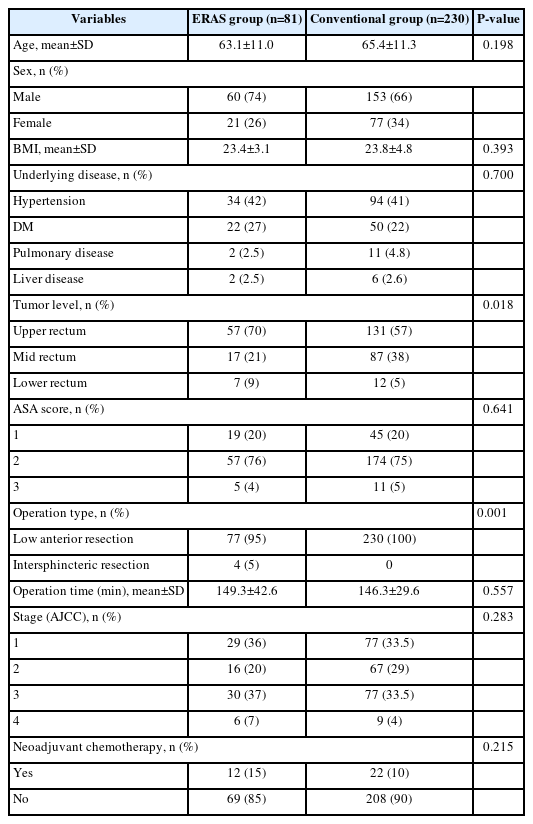 | Variables | ERAS group (n=81) | Conventional group (n=230) | P-value |
|---|---|---|---|
| Age, mean±SD | 63.1±11.0 | 65.4±11.3 | 0.198 |
| Sex, n (%) | | | |
| Male | 60 (74) | 153 (66) | |
| Female | 21 (26) | 77 (34) | |
| BMI, mean±SD | 23.4±3.1 | 23.8±4.8 | 0.393 |
| Underlying disease, n (%) | | | 0.700 |
| Hypertension | 34 (42) | 94 (41) | |
| DM | 22 (27) | 50 (22) | |
| Pulmonary disease | 2 (2.5) | 11 (4.8) | |
| Liver disease | 2 (2.5) | 6 (2.6) | |
| Tumor level, n (%) | | | 0.018 |
| Upper rectum | 57 (70) | 131 (57) | |
| Mid rectum | 17 (21) | 87 (38) | |
| Lower rectum | 7 (9) | 12 (5) | |
| ASA score, n (%) | | | 0.641 |
| 1 | 19 (20) | 45 (20) | |
| 2 | 57 (76) | 174 (75) | |
| 3 | 5 (4) | 11 (5) | |
| Operation type, n (%) | | | 0.001 |
| Low anterior resection | 77 (95) | 230 (100) | |
| Intersphincteric resection | 4 (5) | 0 | |
| Operation time (min), mean±SD | 149.3±42.6 | 146.3±29.6 | 0.557 |
| Stage (AJCC), n (%) | | | 0.283 |
| 1 | 29 (36) | 77 (33.5) | |
| 2 | 16 (20) | 67 (29) | |
| 3 | 30 (37) | 77 (33.5) | |
| 4 | 6 (7) | 9 (4) | |
| Neoadjuvant chemotherapy, n (%) | | | 0.215 |
| Yes | 12 (15) | 22 (10) | |
| No | 69 (85) | 208 (90) | |